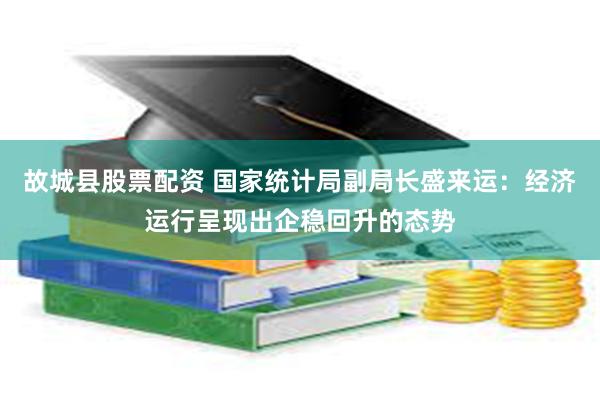 故城县股票配资 国家统计局副局长盛来运：经济运行呈现出企稳回升的态势